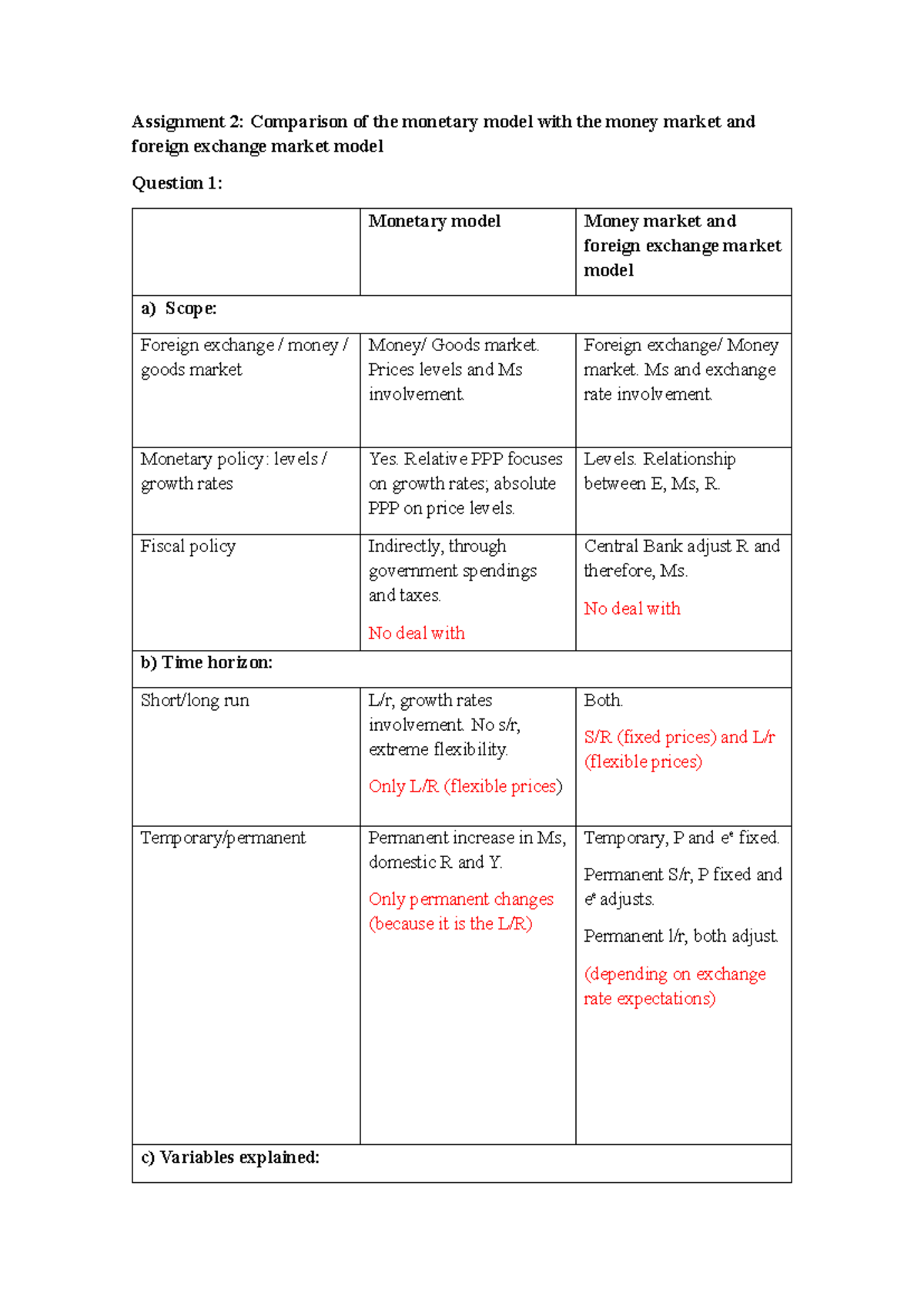 Assignment 2: Comparison of the monetary model with the money market and foreign exchange market model

Question 1:

| | Monetary model | Money market and foreign exchange market model |
|---|---|---|
| a) Scope: | | |
| Foreign exchange / money / goods market | Money/ Goods market. Prices levels and Ms involvement. | Foreign exchange/ Money market. Ms and exchange rate involvement. |
| Monetary policy: levels / growth rates | Yes. Relative PPP focuses on growth rates; absolute PPP on price levels. | Levels. Relationship between E, Ms, R. |
| Fiscal policy | Indirectly, through government spendings and taxes. No deal with | Central Bank adjust R and therefore, Ms. No deal with |
| b) Time horizon: | | |
| Short/long run | L/r, growth rates involvement. No s/r, extreme flexibility. Only L/R (flexible prices) | Both. S/R (fixed prices) and L/r (flexible prices) |
| Temporary/permanent | Permanent increase in Ms, domestic R and Y. Only permanent changes (because it is the L/R) | Temporary, P and $e^e$ fixed. Permanent S/r, P fixed and $e^e$ adjusts. Permanent l/r, both adjust. (depending on exchange rate expectations) |
| c) Variables explained: | | |